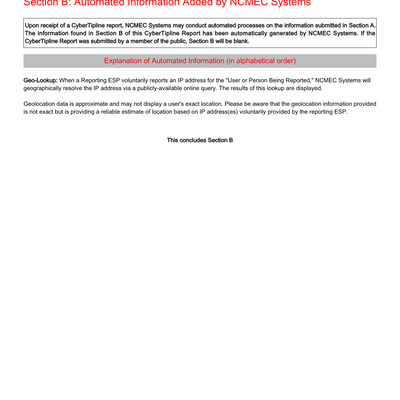 Section B: Automated Information Added by NCMEC Systems

Upon receipt of a CyberTipline report, NCMEC Systems may conduct automated processes on the information submitted in Section A. The information found in Section B of this CyberTipline Report has been automatically generated by NCMEC Systems. If the CyberTipline Report was submitted by a member of the public, Section B will be blank.

Explanation of Automated Information (in alphabetical order)

Geo-Lookup: When a Reporting ESP voluntarily reports an IP address for the "User or Person Being Reported," NCMEC Systems will geographically resolve the IP address via a publicly-available online query. The results of this lookup are displayed.

Geolocation data is approximate and may not display a user's exact location. Please be aware that the geolocation information provided is not exact but is providing a reliable estimate of location based on IP address(es) voluntarily provided by the reporting ESP.

This concludes Section B